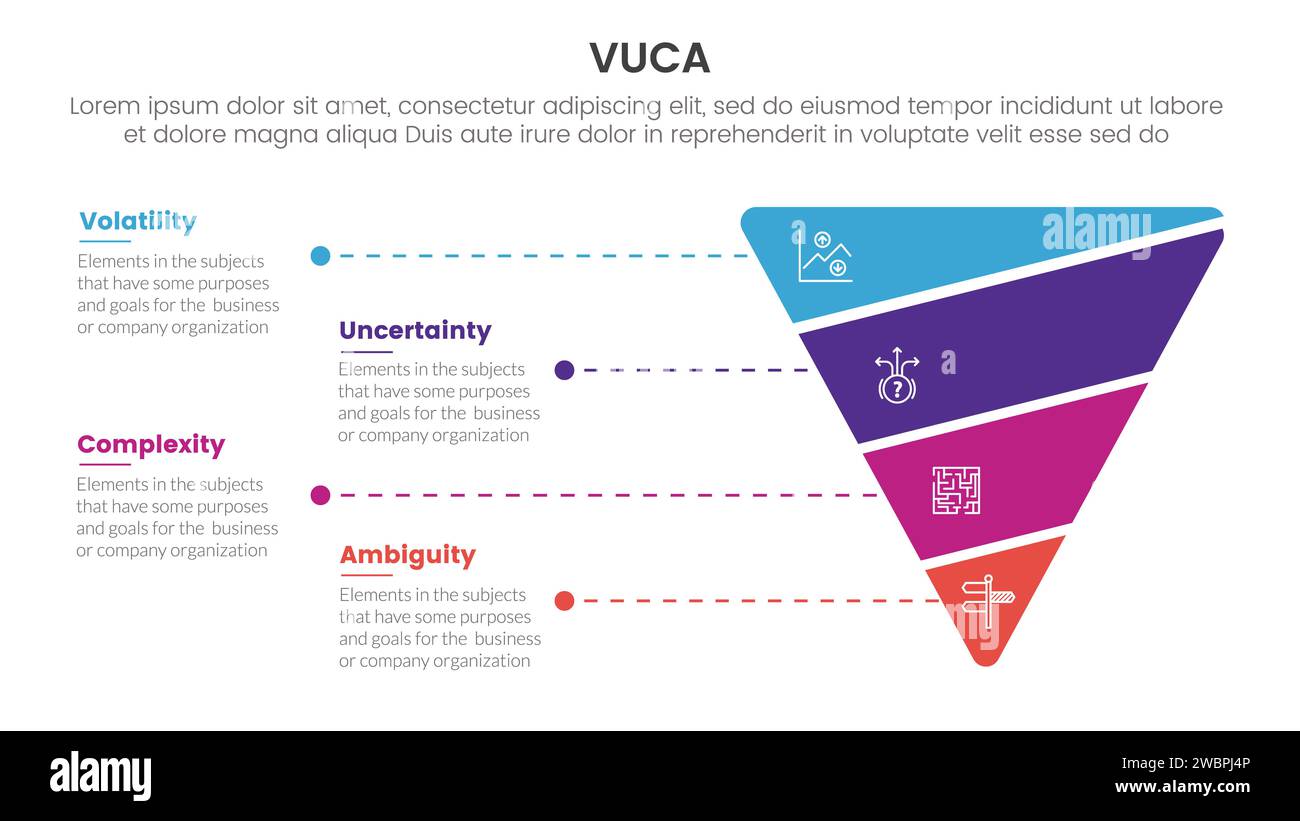 VUCA

Lorem ipsum dolor sit amet, consectetur adipiscing elit, sed do eiusmod tempor incididunt ut labore et dolore magna aliqua Duis aute irure dolor in reprehenderit in voluptate velit esse sed do

Volatility

Elements in the subjects that have some purposes and goals for the business or company organization

Uncertainty

Elements in the subjects that have some purposes and goals for the business or company organization

Complexity

Elements in the subjects that have some purposes and goals for the business or company organization

Ambiguity

Elements in the subjects that have some purposes and goals for the business or company organization

alamy

alamy

Image ID: 2WBPJ4P
www.alamy.com